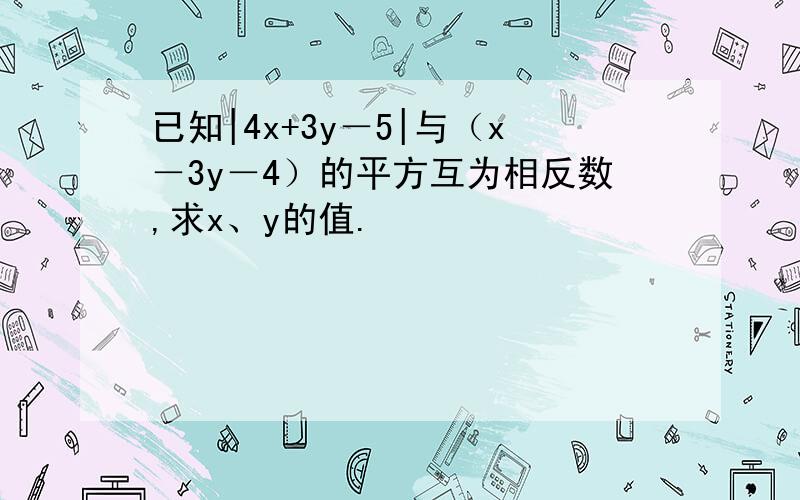 已知$|4x+3y-5|$与（$x-3y-4$）的平方互为相反数,求x、y的值.

STATIONERY